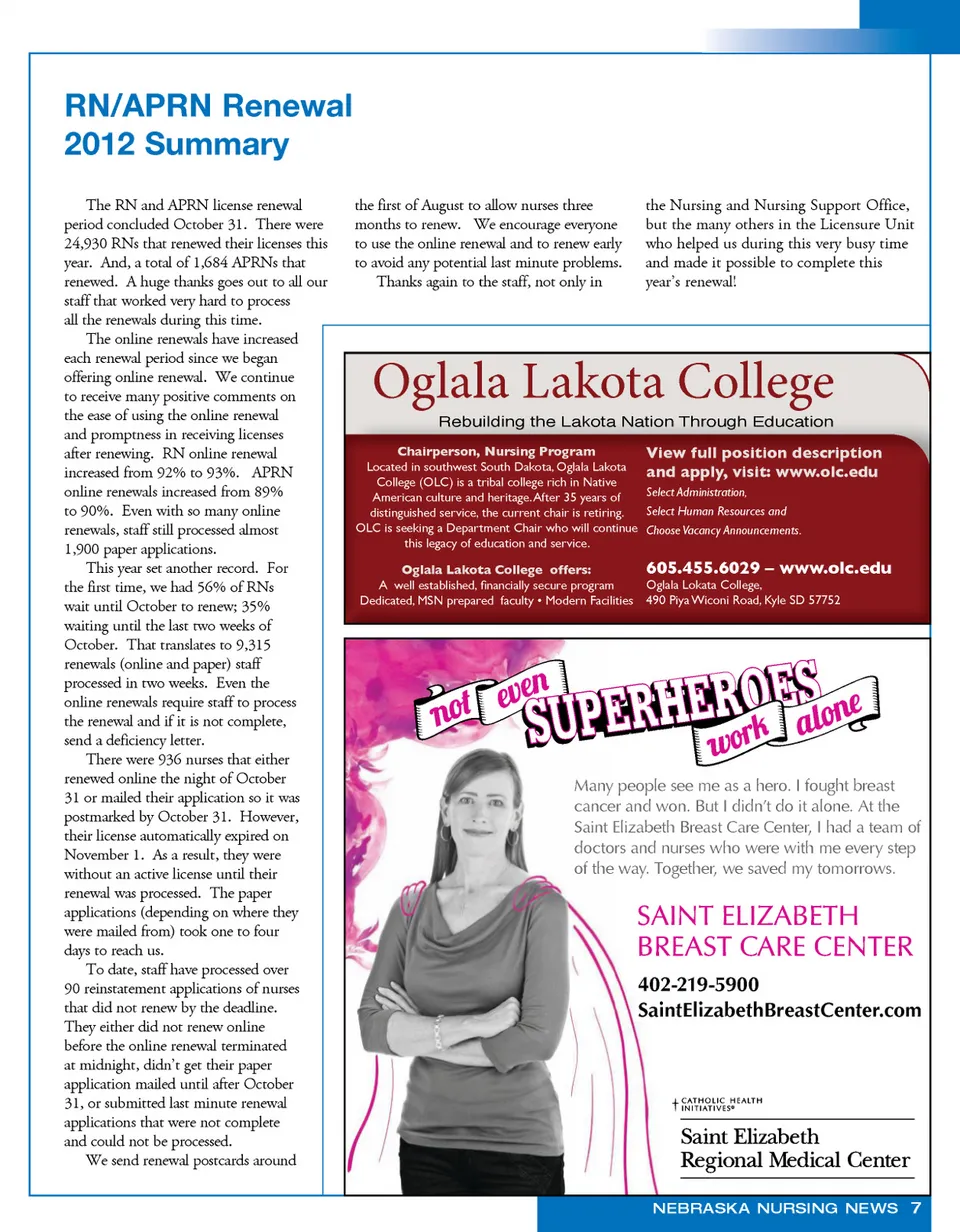 RN/APRN Renewal
2012 Summary

The RN and APRN license renewal period concluded October 31. There were 24,930 RNs that renewed their licenses this year. And, a total of 1,684 APRNs that renewed. A huge thanks goes out to all our staff that worked very hard to process all the renewals during this time.

The online renewals have increased each renewal period since we began offering online renewal. We continue to receive many positive comments on the ease of using the online renewal and promptness in receiving licenses after renewing. RN online renewal increased from 92% to 93%. APRN online renewals increased from 89% to 90%. Even with so many online renewals, staff still processed almost 1,900 paper applications.

This year set another record. For the first time, we had 56% of RNs wait until October to renew; 35% waiting until the last two weeks of October. That translates to 9,315 renewals (online and paper) staff processed in two weeks. Even the online renewals require staff to process the renewal and if it is not complete, send a deficiency letter.

There were 936 nurses that either renewed online the night of October 31 or mailed their application so it was postmarked by October 31. However, their license automatically expired on November 1. As a result, they were without an active license until their renewal was processed. The paper applications (depending on where they were mailed from) took one to four days to reach us.

To date, staff have processed over 90 reinstatement applications of nurses that did not renew by the deadline. They either did not renew online before the online renewal terminated at midnight, didn't get their paper application mailed until after October 31, or submitted last minute renewal applications that were not complete and could not be processed.

We send renewal postcards around the first of August to allow nurses three months to renew. We encourage everyone to use the online renewal and to renew early to avoid any potential last minute problems.

Thanks again to the staff, not only in the Nursing and Nursing Support Office, but the many others in the Licensure Unit who helped us during this very busy time and made it possible to complete this year's renewal!

Oglala Lakota College
Rebuilding the Lakota Nation Through Education

Chairperson, Nursing Program
Located in southwest South Dakota, Oglala Lakota College (OLC) is a tribal college rich in Native American culture and heritage. After 35 years of distinguished service, the current chair is retiring. OLC is seeking a Department Chair who will continue this legacy of education and service.

Oglala Lakota College offers:
A well established, financially secure program
Dedicated, MSN prepared faculty • Modern Facilities

View full position description and apply, visit: www.olc.edu
Select Administration,
Select Human Resources and
Choose Vacancy Announcements.

605.455.6029 – www.olc.edu
Oglala Lokata College,
490 Piya Wiconi Road, Kyle SD 57752

not even SUPERHEROES work alone

Many people see me as a hero. I fought breast cancer and won. But I didn't do it alone. At the Saint Elizabeth Breast Care Center, I had a team of doctors and nurses who were with me every step of the way. Together, we saved my tomorrows.

SAINT ELIZABETH
BREAST CARE CENTER
402-219-5900
SaintElizabethBreastCenter.com

CATHOLIC HEALTH INITIATIVES®
Saint Elizabeth
Regional Medical Center

NEBRASKA NURSING NEWS 7